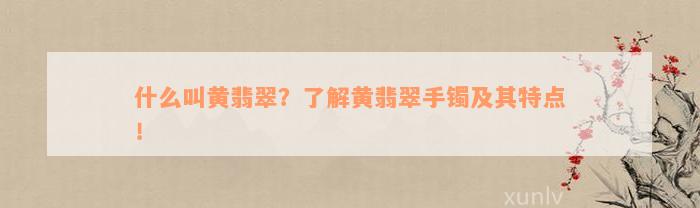 什么叫黄翡翠？了解黄翡翠手镯及其特点！

xunlv